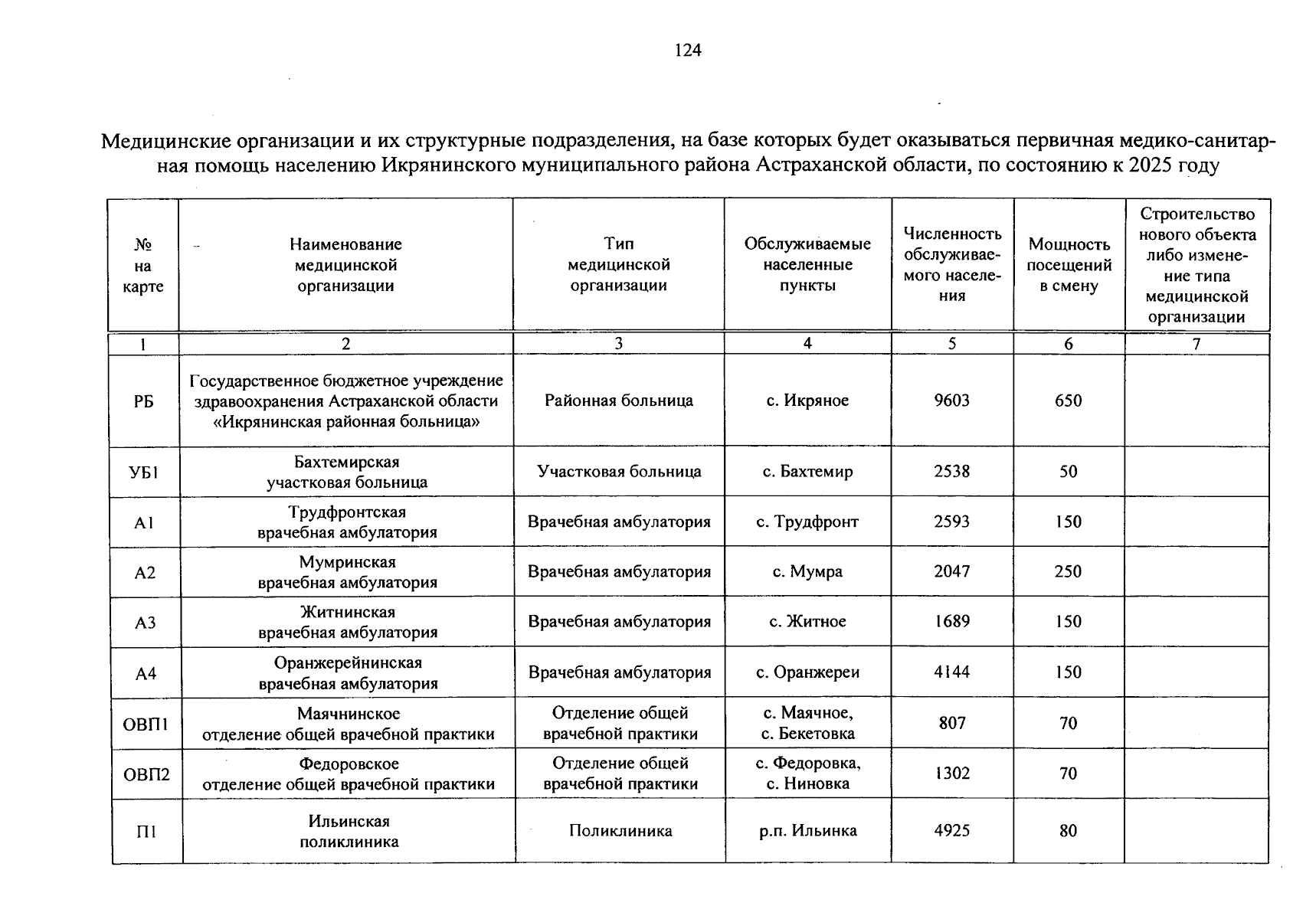 124

Медицинские организации и их структурные подразделения, на базе которых будет оказываться первичная медико-санитарная помощь населению Икрянинского муниципального района Астраханской области, по состоянию к 2025 году

| № на карте | Наименование медицинской организации | Тип медицинской организации | Обслуживаемые населенные пункты | Численность обслуживаемого населения | Мощность посещений в смену | Строительство нового объекта либо изменение типа медицинской организации |
|---|---|---|---|---|---|---|
| 1 | 2 | 3 | 4 | 5 | 6 | 7 |
| РБ | Государственное бюджетное учреждение здравоохранения Астраханской области «Икрянинская районная больница» | Районная больница | с. Икряное | 9603 | 650 | |
| УБ1 | Бахтемирская участковая больница | Участковая больница | с. Бахтемир | 2538 | 50 | |
| А1 | Трудфронтская врачебная амбулатория | Врачебная амбулатория | с. Трудфронт | 2593 | 150 | |
| А2 | Мумринская врачебная амбулатория | Врачебная амбулатория | с. Мумра | 2047 | 250 | |
| А3 | Житнинская врачебная амбулатория | Врачебная амбулатория | с. Житное | 1689 | 150 | |
| А4 | Оранжерейнинская врачебная амбулатория | Врачебная амбулатория | с. Оранжереи | 4144 | 150 | |
| ОВП1 | Маячнинское отделение общей врачебной практики | Отделение общей врачебной практики | с. Маячное, с. Бекетовка | 807 | 70 | |
| ОВП2 | Федоровское отделение общей врачебной практики | Отделение общей врачебной практики | с. Федоровка, с. Ниновка | 1302 | 70 | |
| П1 | Ильинская поликлиника | Поликлиника | р.п. Ильинка | 4925 | 80 | |